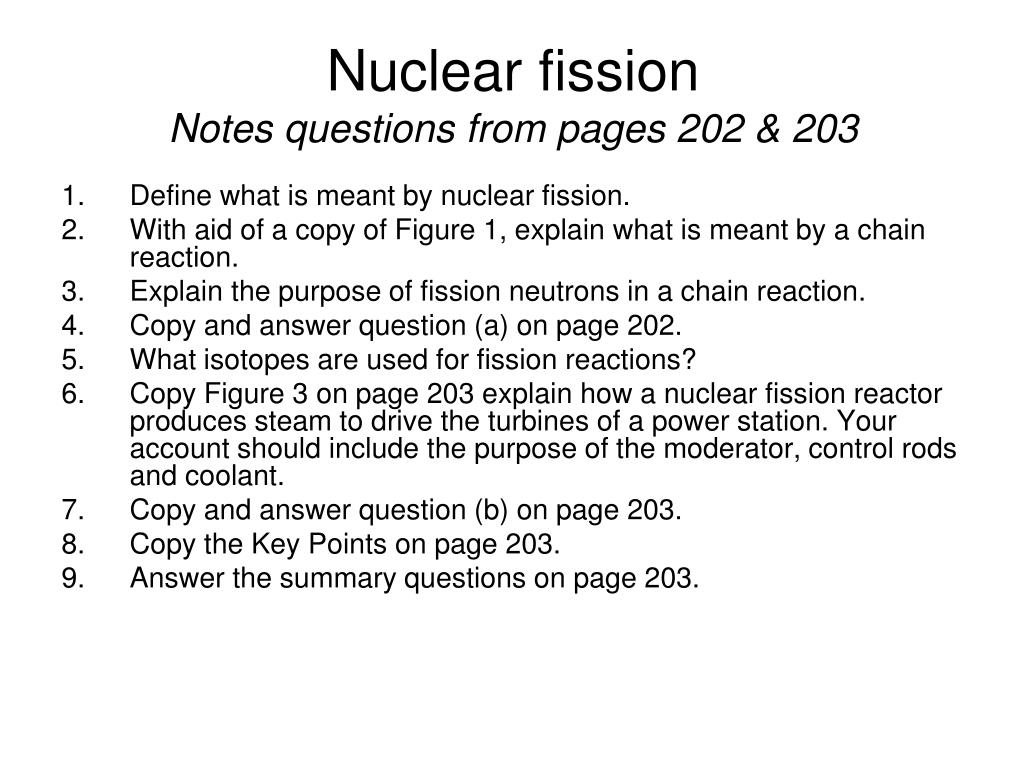 Nuclear fission
Notes questions from pages 202 & 203

1. Define what is meant by nuclear fission.
2. With aid of a copy of Figure 1, explain what is meant by a chain reaction.
3. Explain the purpose of fission neutrons in a chain reaction.
4. Copy and answer question (a) on page 202.
5. What isotopes are used for fission reactions?
6. Copy Figure 3 on page 203 explain how a nuclear fission reactor produces steam to drive the turbines of a power station. Your account should include the purpose of the moderator, control rods and coolant.
7. Copy and answer question (b) on page 203.
8. Copy the Key Points on page 203.
9. Answer the summary questions on page 203.